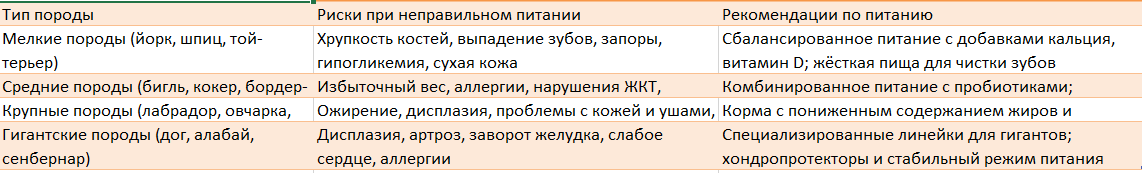 | Тип породы | Риски при неправильном питании | Рекомендации по питанию |
|---|---|---|
| Мелкие породы (йорк, шпиц, той-терьер) | Хрупкость костей, выпадение зубов, запоры, гипогликемия, сухая кожа | Сбалансированное питание с добавками кальция, витамин D; жёсткая пища для чистки зубов |
| Средние породы (бигль, кокер, бордер- | Избыточный вес, аллергии, нарушения ЖКТ, | Комбинированное питание с пробиотиками; |
| Крупные породы (лабрадор, овчарка, | Ожирение, дисплазия, проблемы с кожей и ушами, | Корма с пониженным содержанием жиров и |
| Гигантские породы (дог, алабай, сенбернар) | Дисплазия, артроз, заворот желудка, слабое сердце, аллергии | Специализированные линейки для гигантов; хондропротекторы и стабильный режим питания |